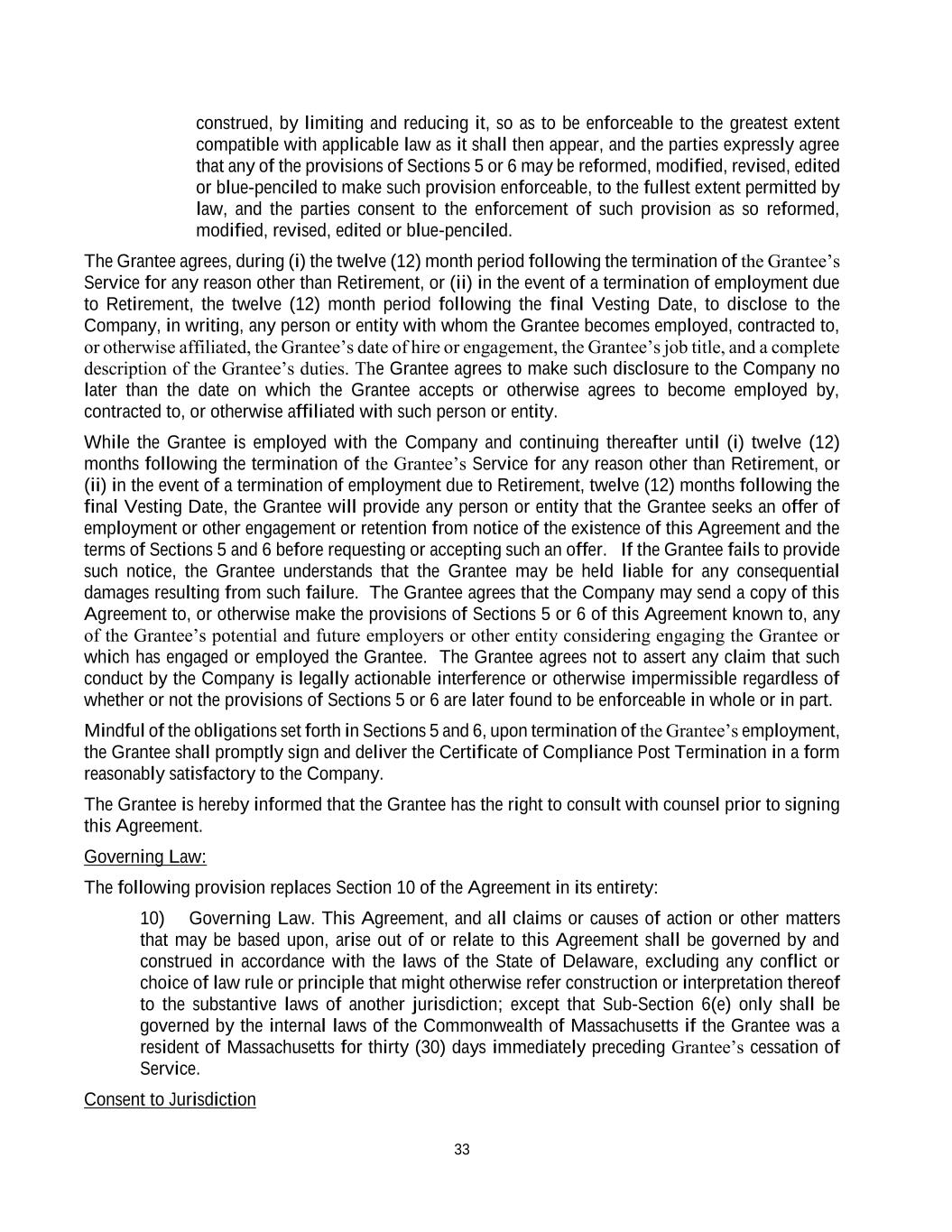 construed, by limiting and reducing it, so as to be enforceable to the greatest extent compatible with applicable law as it shall then appear, and the parties expressly agree that any of the provisions of Sections 5 or 6 may be reformed, modified, revised, edited or blue-penciled to make such provision enforceable, to the fullest extent permitted by law, and the parties consent to the enforcement of such provision as so reformed, modified, revised, edited or blue-penciled.

The Grantee agrees, during (i) the twelve (12) month period following the termination of the Grantee's Service for any reason other than Retirement, or (ii) in the event of a termination of employment due to Retirement, the twelve (12) month period following the final Vesting Date, to disclose to the Company, in writing, any person or entity with whom the Grantee becomes employed, contracted to, or otherwise affiliated, the Grantee's date of hire or engagement, the Grantee's job title, and a complete description of the Grantee's duties. The Grantee agrees to make such disclosure to the Company no later than the date on which the Grantee accepts or otherwise agrees to become employed by, contracted to, or otherwise affiliated with such person or entity.

While the Grantee is employed with the Company and continuing thereafter until (i) twelve (12) months following the termination of the Grantee's Service for any reason other than Retirement, or (ii) in the event of a termination of employment due to Retirement, twelve (12) months following the final Vesting Date, the Grantee will provide any person or entity that the Grantee seeks an offer of employment or other engagement or retention from notice of the existence of this Agreement and the terms of Sections 5 and 6 before requesting or accepting such an offer. If the Grantee fails to provide such notice, the Grantee understands that the Grantee may be held liable for any consequential damages resulting from such failure. The Grantee agrees that the Company may send a copy of this Agreement to, or otherwise make the provisions of Sections 5 or 6 of this Agreement known to, any of the Grantee's potential and future employers or other entity considering engaging the Grantee or which has engaged or employed the Grantee. The Grantee agrees not to assert any claim that such conduct by the Company is legally actionable interference or otherwise impermissible regardless of whether or not the provisions of Sections 5 or 6 are later found to be enforceable in whole or in part.

Mindful of the obligations set forth in Sections 5 and 6, upon termination of the Grantee's employment, the Grantee shall promptly sign and deliver the Certificate of Compliance Post Termination in a form reasonably satisfactory to the Company.

The Grantee is hereby informed that the Grantee has the right to consult with counsel prior to signing this Agreement.

Governing Law:

The following provision replaces Section 10 of the Agreement in its entirety:

10) Governing Law. This Agreement, and all claims or causes of action or other matters that may be based upon, arise out of or relate to this Agreement shall be governed by and construed in accordance with the laws of the State of Delaware, excluding any conflict or choice of law rule or principle that might otherwise refer construction or interpretation thereof to the substantive laws of another jurisdiction; except that Sub-Section 6(e) only shall be governed by the internal laws of the Commonwealth of Massachusetts if the Grantee was a resident of Massachusetts for thirty (30) days immediately preceding Grantee's cessation of Service.

Consent to Jurisdiction

33